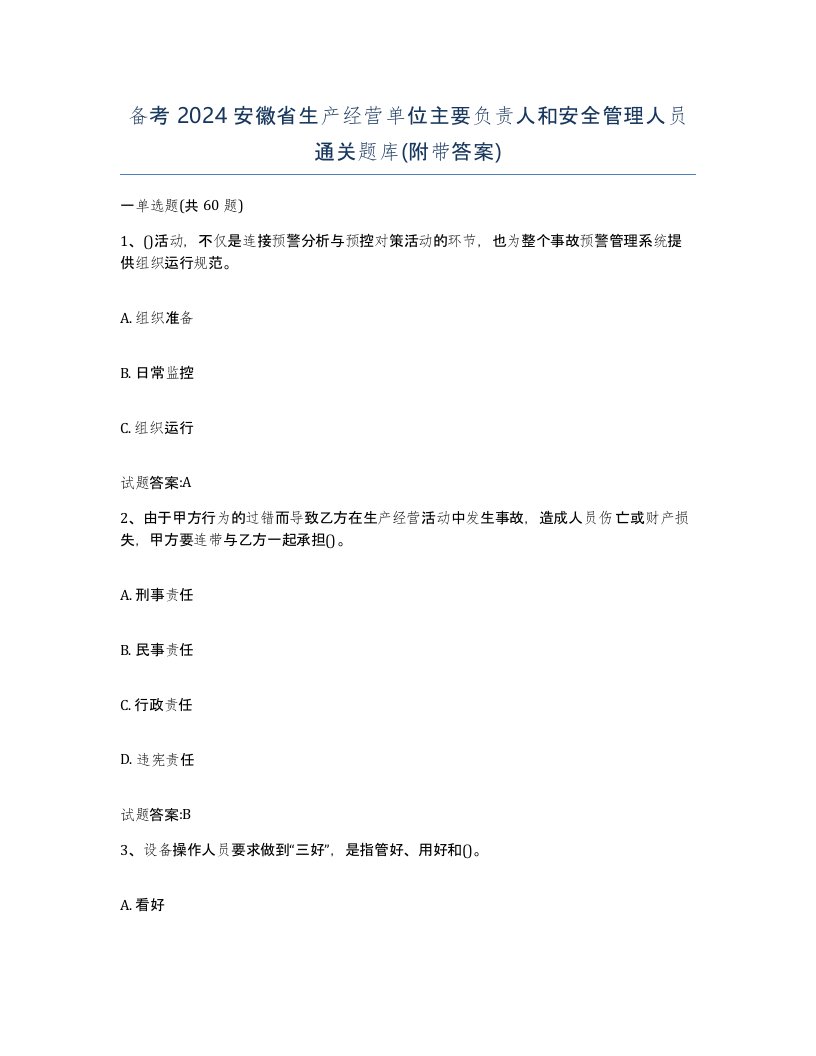 备考 2024 安徽省生产经营单位主要负责人和安全管理人员通关题库(附带答案)

一单选题(共 60 题)

1、()活动，不仅是连接预警分析与预控对策活动的环节，也为整个事故预警管理系统提供组织运行规范。

A. 组织准备

B. 日常监控

C. 组织运行

试题答案:A

2、由于甲方行为的过错而导致乙方在生产经营活动中发生事故，造成人员伤亡或财产损失，甲方要连带与乙方一起承担()。

A. 刑事责任

B. 民事责任

C. 行政责任

D. 违宪责任

试题答案:B

3、设备操作人员要求做到“三好”，是指管好、用好和()。

A. 看好